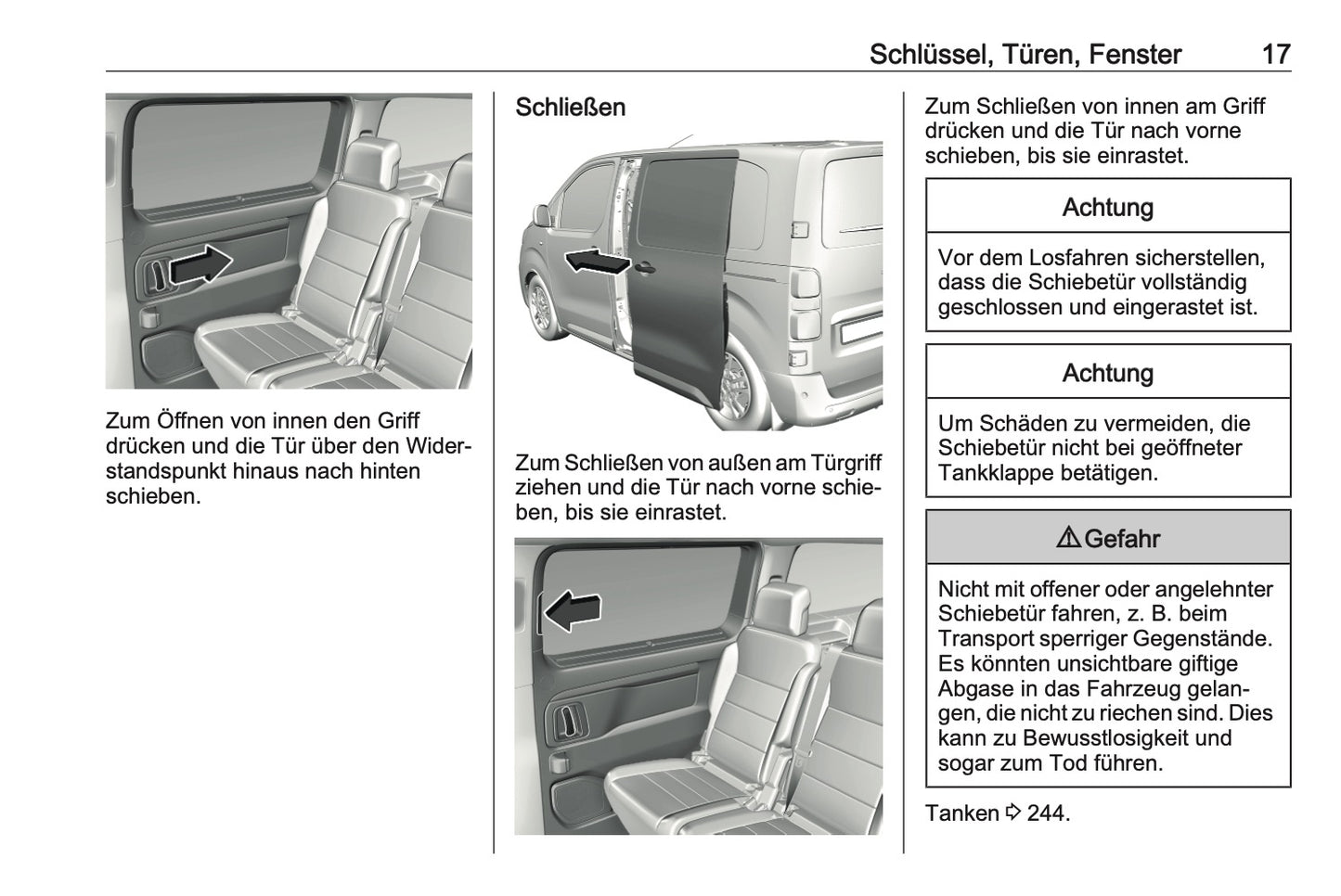 Schlüssel, Türen, Fenster 17

Zum Öffnen von innen den Griff drücken und die Tür über den Widerstandspunkt hinaus nach hinten schieben.

Schließen

Zum Schließen von außen am Türgriff ziehen und die Tür nach vorne schieben, bis sie einrastet.

Zum Schließen von innen am Griff drücken und die Tür nach vorne schieben, bis sie einrastet.

Achtung

Vor dem Losfahren sicherstellen, dass die Schiebetür vollständig geschlossen und eingerastet ist.

Achtung

Um Schäden zu vermeiden, die Schiebetür nicht bei geöffneter Tankklappe betätigen.

⚠ Gefahr

Nicht mit offener oder angelehnter Schiebetür fahren, z. B. beim Transport sperriger Gegenstände. Es könnten unsichtbare giftige Abgase in das Fahrzeug gelangen, die nicht zu riechen sind. Dies kann zu Bewusstlosigkeit und sogar zum Tod führen.

Tanken ⇨ 244.